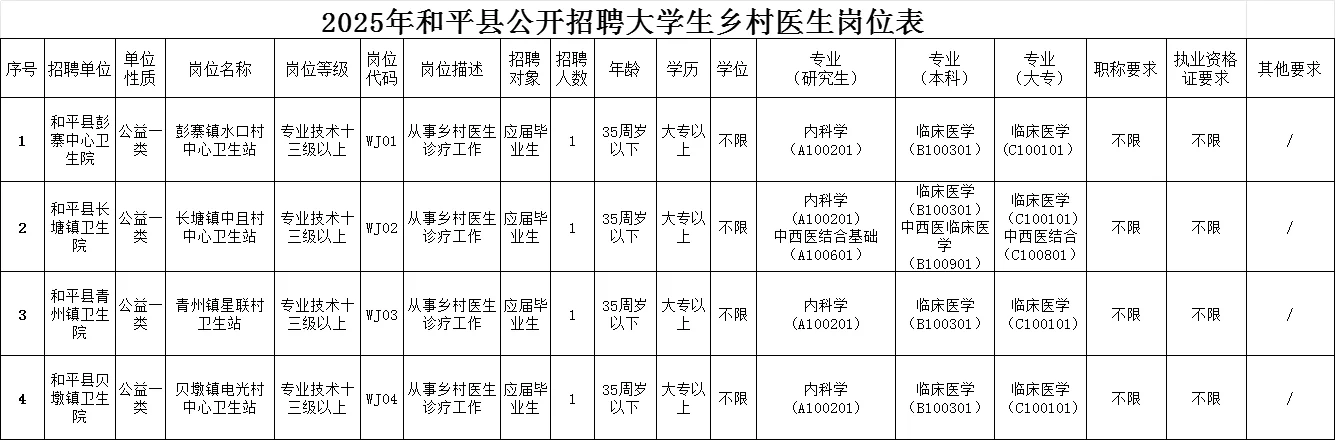 2025年和平县公开招聘大学生乡村医生岗位表

| 序号 | 招聘单位 | 单位性质 | 岗位名称 | 岗位等级 | 岗位代码 | 岗位描述 | 招聘对象 | 招聘人数 | 年龄 | 学历 | 学位 | 专业（研究生） | 专业（本科） | 专业（大专） | 职称要求 | 执业资格证要求 | 其他要求 |
|---|---|---|---|---|---|---|---|---|---|---|---|---|---|---|---|---|---|
| 1 | 和平县彭寨中心卫生院 | 公益一类 | 彭寨镇水口村中心卫生站 | 专业技术十三级以上 | WJ01 | 从事乡村医生诊疗工作 | 应届毕业生 | 1 | 35周岁以下 | 大专以上 | 不限 | 内科学（A100201） | 临床医学（B100301） | 临床医学（C100101） | 不限 | 不限 | / |
| 2 | 和平县长塘镇卫生院 | 公益一类 | 长塘镇中且村中心卫生站 | 专业技术十三级以上 | WJ02 | 从事乡村医生诊疗工作 | 应届毕业生 | 1 | 35周岁以下 | 大专以上 | 不限 | 内科学（A100201）中西医结合基础（A100601） | 临床医学（B100301）中西医临床医学（B100901） | 临床医学（C100101）中西医结合（C100801） | 不限 | 不限 | / |
| 3 | 和平县青州镇卫生院 | 公益一类 | 青州镇星联村卫生站 | 专业技术十三级以上 | WJ03 | 从事乡村医生诊疗工作 | 应届毕业生 | 1 | 35周岁以下 | 大专以上 | 不限 | 内科学（A100201） | 临床医学（B100301） | 临床医学（C100101） | 不限 | 不限 | / |
| 4 | 和平县贝墩镇卫生院 | 公益一类 | 贝墩镇电光村中心卫生站 | 专业技术十三级以上 | WJ04 | 从事乡村医生诊疗工作 | 应届毕业生 | 1 | 35周岁以下 | 大专以上 | 不限 | 内科学（A100201） | 临床医学（B100301） | 临床医学（C100101） | 不限 | 不限 | / |